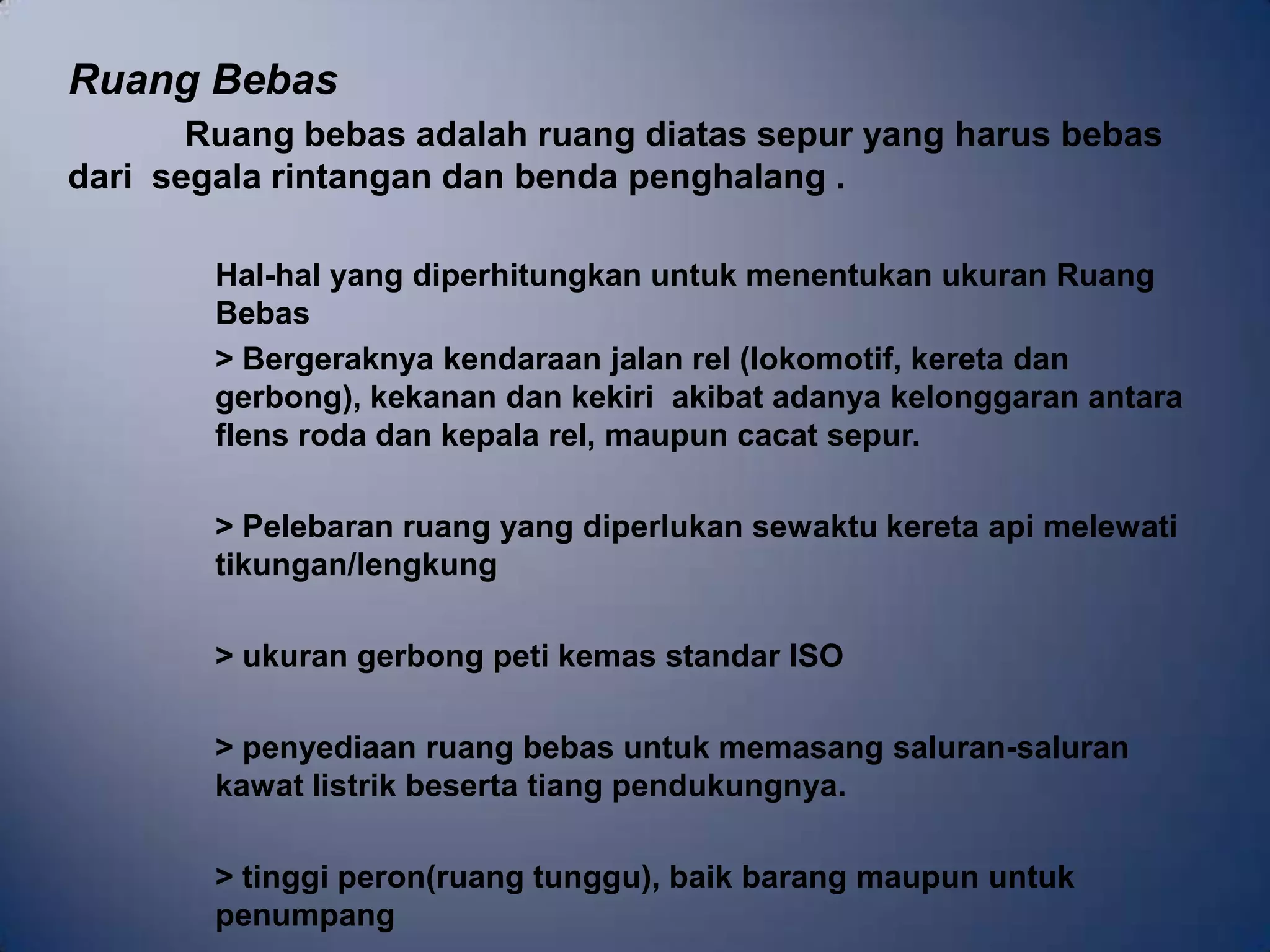 Ruang Bebas

Ruang bebas adalah ruang diatas sepur yang harus bebas dari segala rintangan dan benda penghalang .

Hal-hal yang diperhitungkan untuk menentukan ukuran Ruang Bebas

> Bergeraknya kendaraan jalan rel (lokomotif, kereta dan gerbong), kekanan dan kekiri akibat adanya kelonggaran antara flens roda dan kepala rel, maupun cacat sepur.

> Pelebaran ruang yang diperlukan sewaktu kereta api melewati tikungan/lengkung

> ukuran gerbong peti kemas standar ISO

> penyediaan ruang bebas untuk memasang saluran-saluran kawat listrik beserta tiang pendukungnya.

> tinggi peron(ruang tunggu), baik barang maupun untuk penumpang